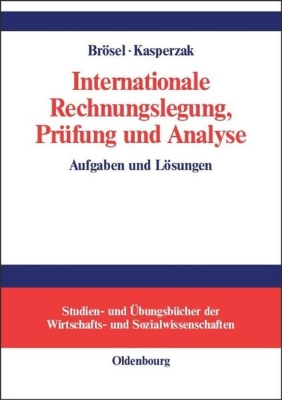 Brösel · Kasperzak

Internationale Rechnungslegung, Prüfung und Analyse

Aufgaben und Lösungen

Studien- und Übungsbücher der Wirtschafts- und Sozialwissenschaften

Oldenbourg